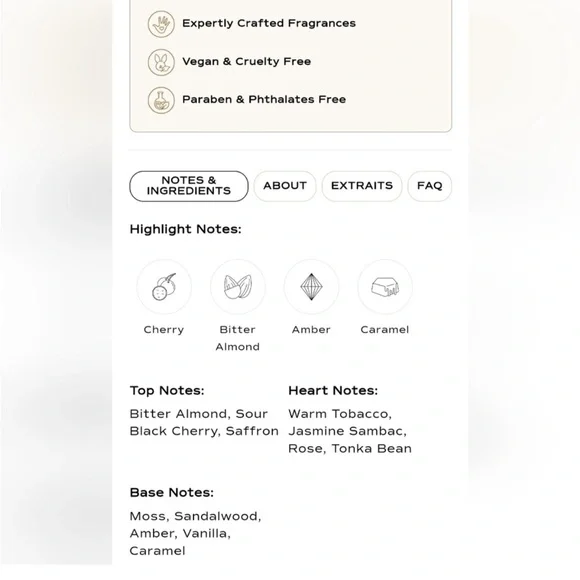 Expertly Crafted Fragrances

Vegan & Cruelty Free

Paraben & Phthalates Free

NOTES & INGREDIENTS

ABOUT

EXTRAITS

FAQ

Highlight Notes:

Cherry

Bitter Almond

Amber

Caramel

Top Notes:

Bitter Almond, Sour Black Cherry, Saffron

Heart Notes:

Warm Tobacco, Jasmine Sambac, Rose, Tonka Bean

Base Notes:

Moss, Sandalwood, Amber, Vanilla, Caramel